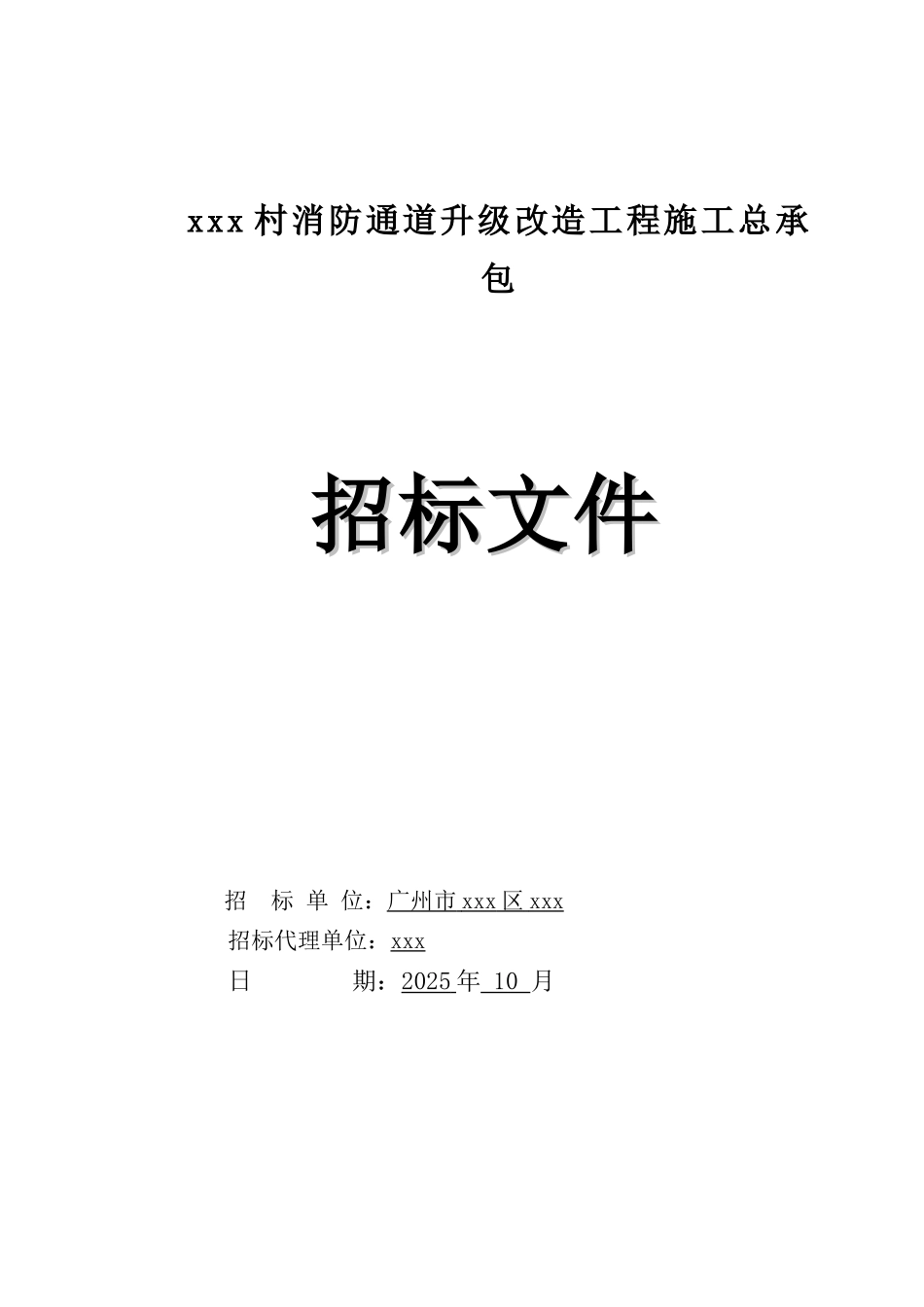 xxx村消防通道升级改造工程施工总承包

招标文件

招 标 单 位：广州市xxx区xxx
招标代理单位：xxx
日 期：2025年 10 月